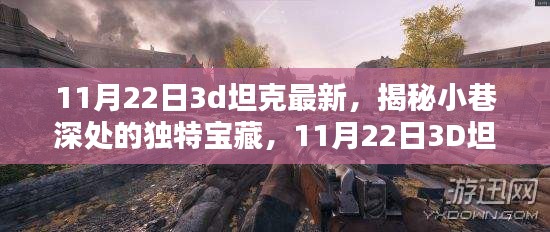 11月22日3d坦克最新，揭秘小巷深处的独特宝藏，11月22日3D坦

游迅网
YXDOWN.COM